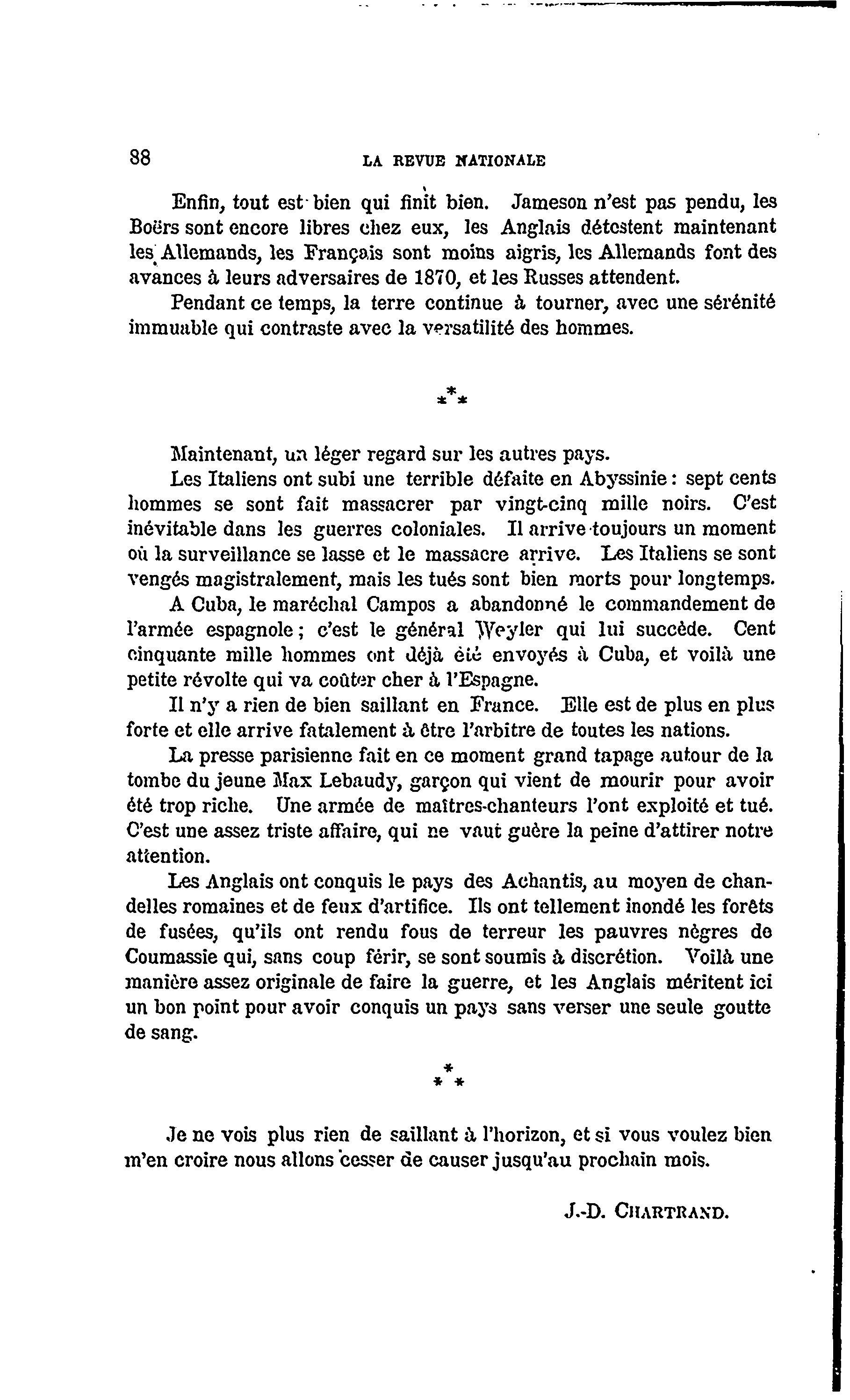 88 LA REVUE NATIONALE

Enfin, tout est bien qui finit bien. Jameson n'est pas pendu, les Boërs sont encore libres chez eux, les Anglais détestent maintenant les Allemands, les Français sont moins aigris, les Allemands font des avances à leurs adversaires de 1870, et les Russes attendent.

Pendant ce temps, la terre continue à tourner, avec une sérénité immuable qui contraste avec la versatilité des hommes.

\*\*\*

Maintenant, un léger regard sur les autres pays.

Les Italiens ont subi une terrible défaite en Abyssinie : sept cents hommes se sont fait massacrer par vingt-cinq mille noirs. C'est inévitable dans les guerres coloniales. Il arrive toujours un moment où la surveillance se lasse et le massacre arrive. Les Italiens se sont vengés magistralement, mais les tués sont bien morts pour longtemps.

A Cuba, le maréchal Campos a abandonné le commandement de l'armée espagnole ; c'est le général Weyler qui lui succède. Cent cinquante mille hommes ont déjà été envoyés à Cuba, et voilà une petite révolte qui va coûter cher à l'Espagne.

Il n'y a rien de bien saillant en France. Elle est de plus en plus forte et elle arrive fatalement à être l'arbitre de toutes les nations.

La presse parisienne fait en ce moment grand tapage autour de la tombe du jeune Max Lebaudy, garçon qui vient de mourir pour avoir été trop riche. Une armée de maîtres-chanteurs l'ont exploité et tué. C'est une assez triste affaire, qui ne vaut guère la peine d'attirer notre attention.

Les Anglais ont conquis le pays des Achantis, au moyen de chandelles romaines et de feux d'artifice. Ils ont tellement inondé les forêts de fusées, qu'ils ont rendu fous de terreur les pauvres nègres de Coumassie qui, sans coup férir, se sont soumis à discrétion. Voilà une manière assez originale de faire la guerre, et les Anglais méritent ici un bon point pour avoir conquis un pays sans verser une seule goutte de sang.

\*\*\*

Je ne vois plus rien de saillant à l'horizon, et si vous voulez bien m'en croire nous allons cesser de causer jusqu'au prochain mois.

J.-D. CHARTRAND.